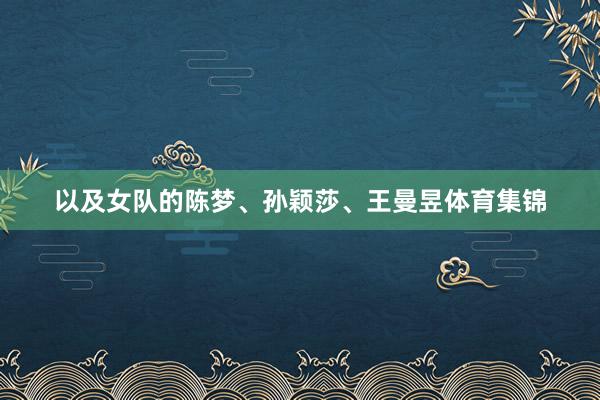 以及女队的陈梦、孙颖莎、王曼昱体育集锦